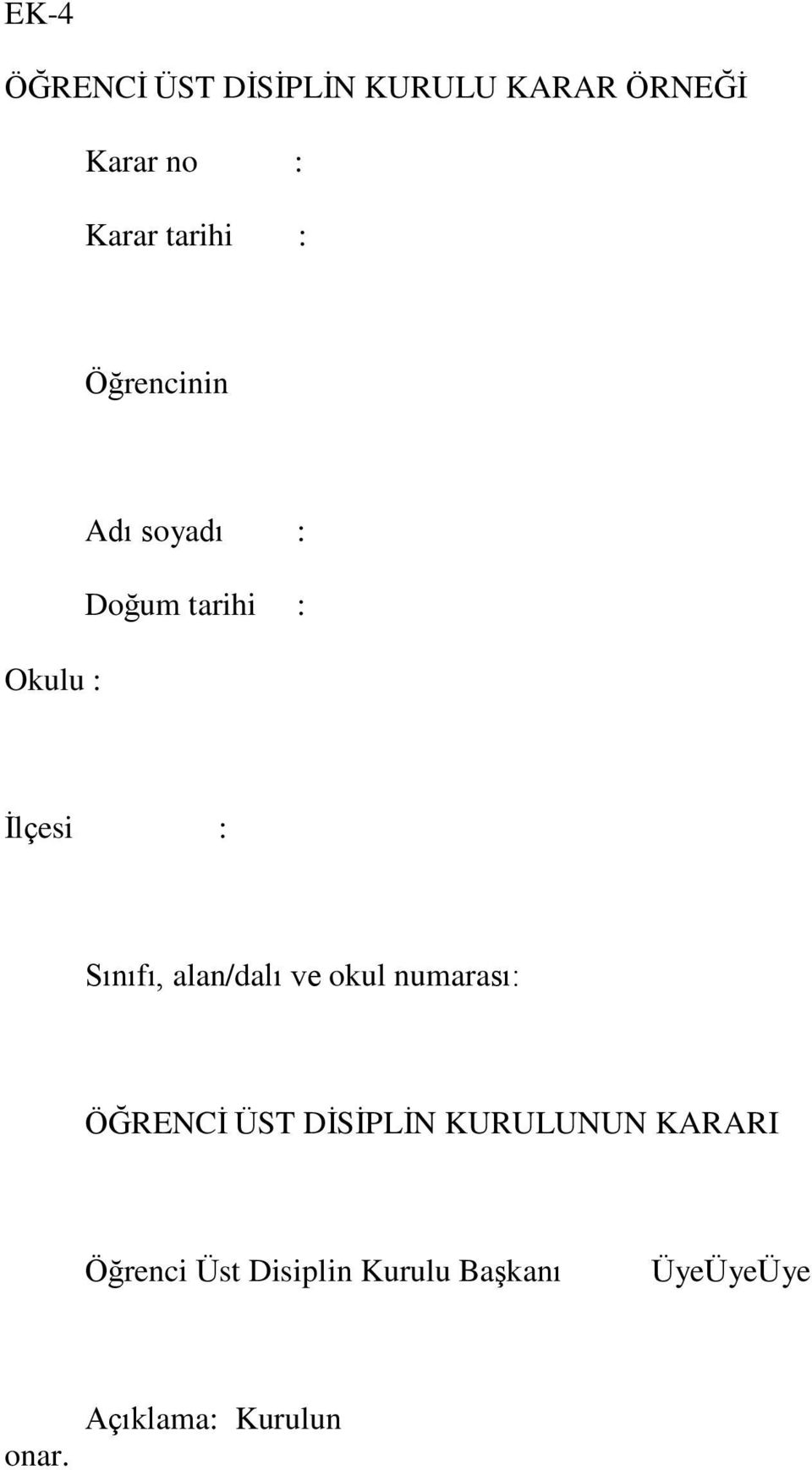 EK-4

ÖĞRENCİ ÜST DİSİPLİN KURULU KARAR ÖRNEĞİ

Karar no :

Karar tarihi :

Öğrencinin

Adı soyadı :

Doğum tarihi :

Okulu :

İlçesi :

Sınıfı, alan/dalı ve okul numarası:

ÖĞRENCİ ÜST DİSİPLİN KURULUNUN KARARI

Öğrenci Üst Disiplin Kurulu Başkanı ÜyeÜyeÜye

Açıklama: Kurulun

onar.